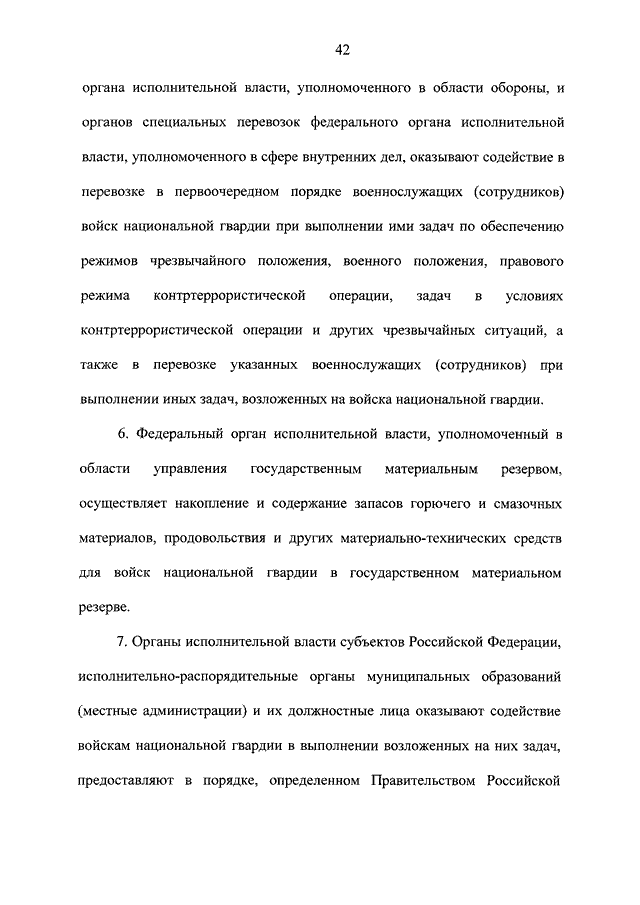 42

органа исполнительной власти, уполномоченного в области обороны, и органов специальных перевозок федерального органа исполнительной власти, уполномоченного в сфере внутренних дел, оказывают содействие в перевозке в первоочередном порядке военнослужащих (сотрудников) войск национальной гвардии при выполнении ими задач по обеспечению режимов чрезвычайного положения, военного положения, правового режима контртеррористической операции, задач в условиях контртеррористической операции и других чрезвычайных ситуаций, а также в перевозке указанных военнослужащих (сотрудников) при выполнении иных задач, возложенных на войска национальной гвардии.

6. Федеральный орган исполнительной власти, уполномоченный в области управления государственным материальным резервом, осуществляет накопление и содержание запасов горючего и смазочных материалов, продовольствия и других материально-технических средств для войск национальной гвардии в государственном материальном резерве.

7. Органы исполнительной власти субъектов Российской Федерации, исполнительно-распорядительные органы муниципальных образований (местные администрации) и их должностные лица оказывают содействие войскам национальной гвардии в выполнении возложенных на них задач, предоставляют в порядке, определенном Правительством Российской